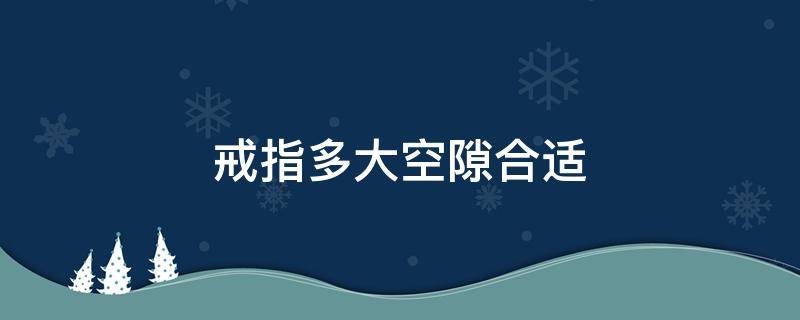 戒指多大空隙合适